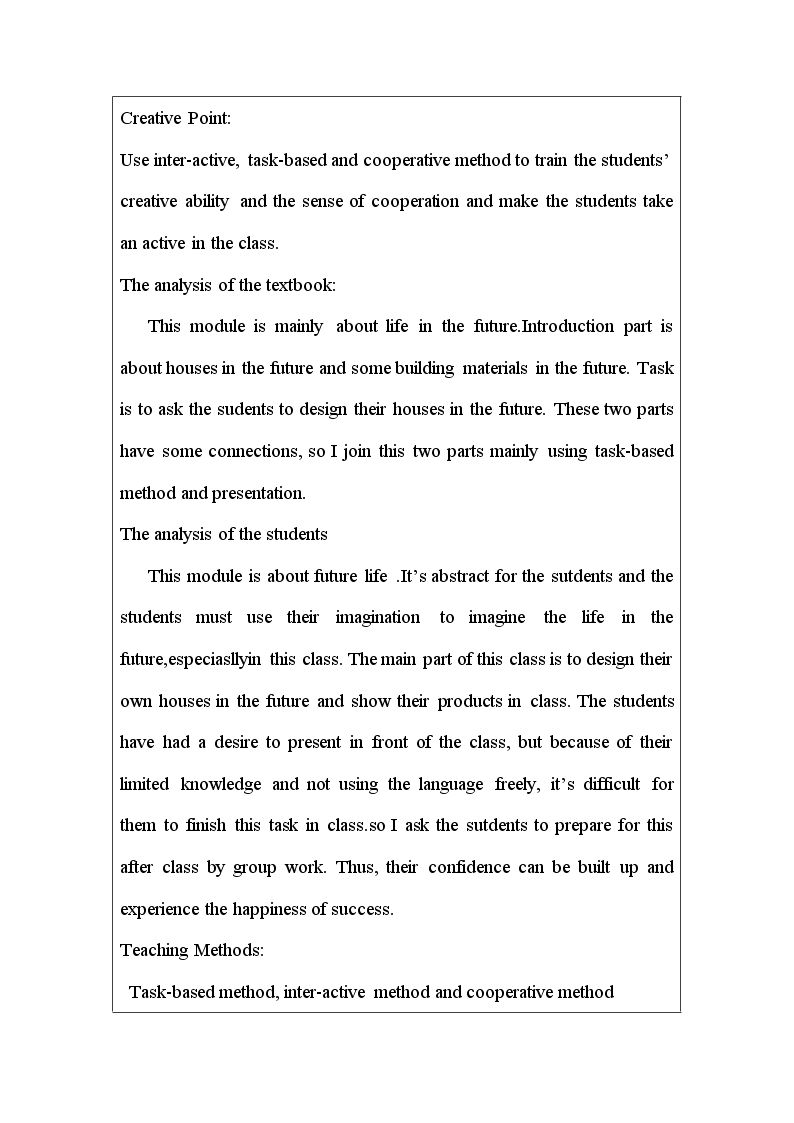 Creative Point:

Use inter-active, task-based and cooperative method to train the students' creative ability and the sense of cooperation and make the students take an active in the class.

The analysis of the textbook:

This module is mainly about life in the future.Introduction part is about houses in the future and some building materials in the future. Task is to ask the sudents to design their houses in the future. These two parts have some connections, so I join this two parts mainly using task-based method and presentation.

The analysis of the students

This module is about future life .It's abstract for the sutdents and the students must use their imagination to imagine the life in the future,especiasllyin this class. The main part of this class is to design their own houses in the future and show their products in class. The students have had a desire to present in front of the class, but because of their limited knowledge and not using the language freely, it's difficult for them to finish this task in class.so I ask the sutdents to prepare for this after class by group work. Thus, their confidence can be built up and experience the happiness of success.

Teaching Methods:

Task-based method, inter-active method and cooperative method